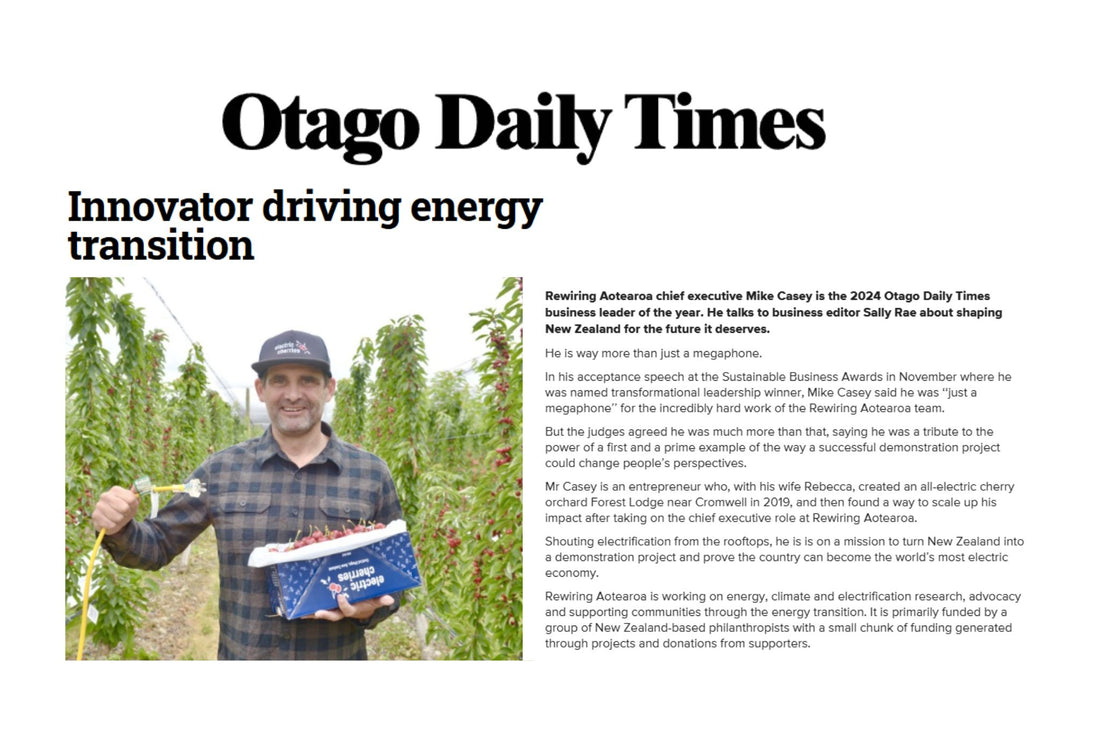 Otago Daily Times

Innovator driving energy transition

electric cherries

electric cherries

Rewiring Aotearoa chief executive Mike Casey is the 2024 Otago Daily Times business leader of the year. He talks to business editor Sally Rae about shaping New Zealand for the future it deserves.

He is way more than just a megaphone.

In his acceptance speech at the Sustainable Business Awards in November where he was named transformational leadership winner, Mike Casey said he was "just a megaphone" for the incredibly hard work of the Rewiring Aotearoa team.

But the judges agreed he was much more than that, saying he was a tribute to the power of a first and a prime example of the way a successful demonstration project could change people's perspectives.

Mr Casey is an entrepreneur who, with his wife Rebecca, created an all-electric cherry orchard Forest Lodge near Cromwell in 2019, and then found a way to scale up his impact after taking on the chief executive role at Rewiring Aotearoa.

Shouting electrification from the rooftops, he is is on a mission to turn New Zealand into a demonstration project and prove the country can become the world's most electric economy.

Rewiring Aotearoa is working on energy, climate and electrification research, advocacy and supporting communities through the energy transition. It is primarily funded by a group of New Zealand-based philanthropists with a small chunk of funding generated through projects and donations from supporters.